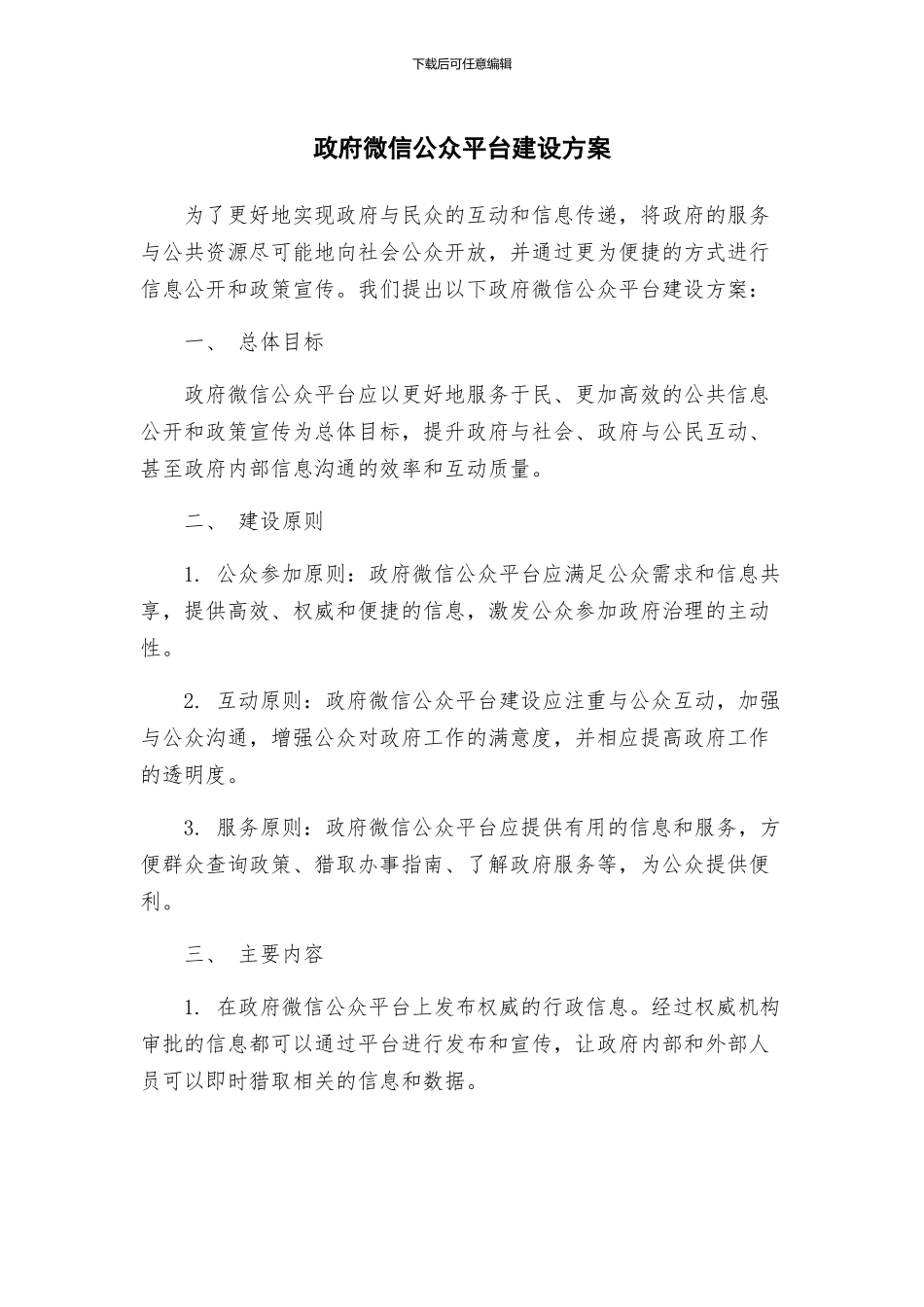 下载后可任意编辑

政府微信公众平台建设方案

为了更好地实现政府与民众的互动和信息传递，将政府的服务与公共资源尽可能地向社会公众开放，并通过更为便捷的方式进行信息公开和政策宣传。我们提出以下政府微信公众平台建设方案：

一、 总体目标

政府微信公众平台应以更好地服务于民、更加高效的公共信息公开和政策宣传为总体目标，提升政府与社会、政府与公民互动、甚至政府内部信息沟通的效率和互动质量。

二、 建设原则

1. 公众参加原则：政府微信公众平台应满足公众需求和信息共享，提供高效、权威和便捷的信息，激发公众参加政府治理的主动性。

2. 互动原则：政府微信公众平台建设应注重与公众互动，加强与公众沟通，增强公众对政府工作的满意度，并相应提高政府工作的透明度。

3. 服务原则：政府微信公众平台应提供有用的信息和服务，方便群众查询政策、猎取办事指南、了解政府服务等，为公众提供便利。

三、 主要内容

1. 在政府微信公众平台上发布权威的行政信息。经过权威机构审批的信息都可以通过平台进行发布和宣传，让政府内部和外部人员可以即时猎取相关的信息和数据。